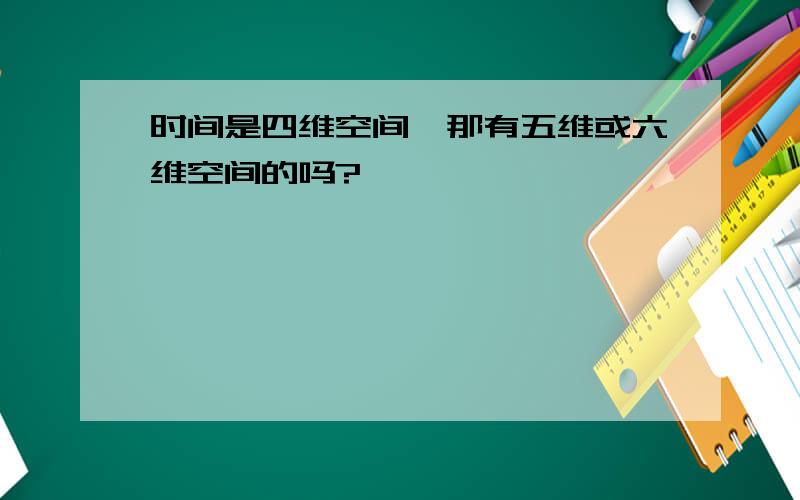 时间是四维空间，那有五维或六维空间的吗?